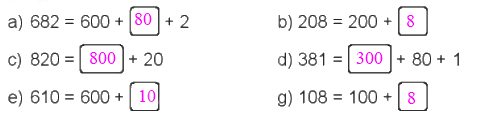 a) $682 = 600 + \boxed{80} + 2$

b) $208 = 200 + \boxed{8}$

c) $820 = \boxed{800} + 20$

d) $381 = \boxed{300} + 80 + 1$

e) $610 = 600 + \boxed{10}$

g) $108 = 100 + \boxed{8}$